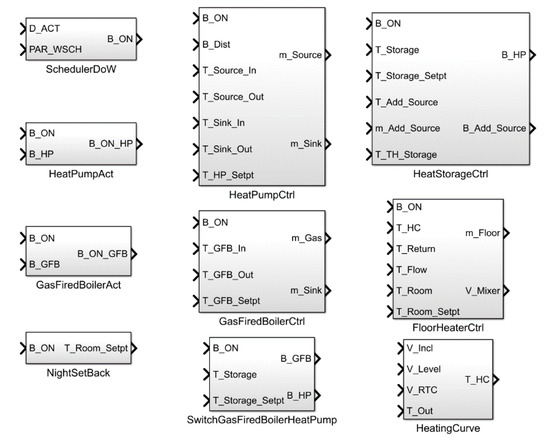 D_ACT
PAR_WSCH
B_ON
SchedulerDoW

B_ON
B_HP
B_ON_HP
HeatPumpAct

B_ON
B_GFB
B_ON_GFB
GasFiredBoilerAct

B_ON
T_Room_Setpt
NightSetBack

B_ON
B_Dist
T_Source_In
T_Source_Out
T_Sink_In
T_Sink_Out
T_HP_Setpt
m_Source
m_Sink
HeatPumpCtrl

B_ON
T_GFB_In
T_GFB_Out
T_GFB_Setpt
m_Gas
m_Sink
GasFiredBoilerCtrl

B_ON
T_Storage
T_Storage_Setpt
B_GFB
B_HP
SwitchGasFiredBoilerHeatPump

B_ON
T_Storage
T_Storage_Setpt
T_Add_Source
m_Add_Source
T_TH_Storage
B_HP
B_Add_Source
HeatStorageCtrl

B_ON
T_HC
T_Return
T_Flow
T_Room
T_Room_Setpt
m_Floor
V_Mixer
FloorHeaterCtrl

V_Incl
V_Level
V_RTC
T_Out
T_HC
HeatingCurve